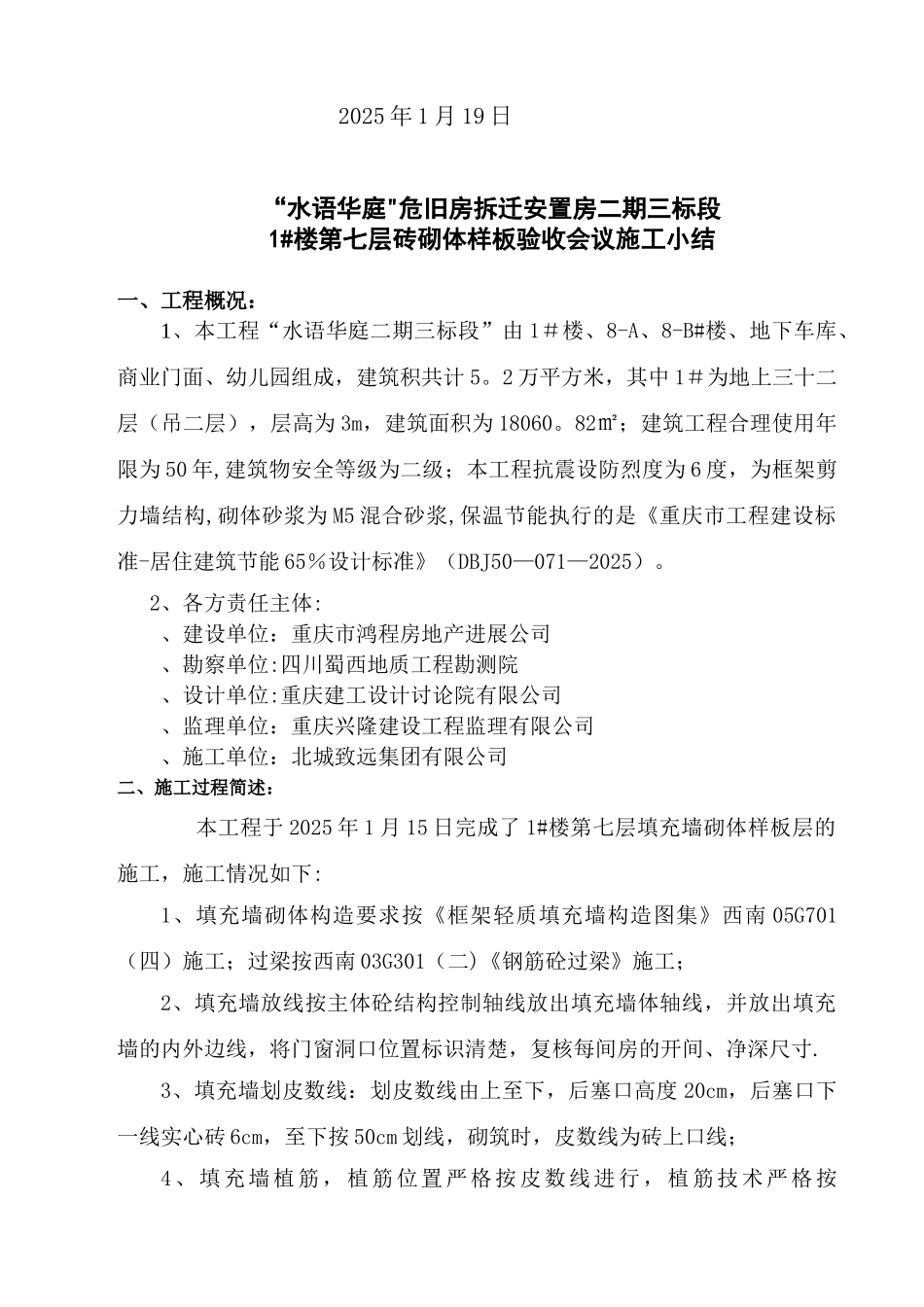 2025 年 1 月 19 日

“水语华庭"危旧房拆迁安置房二期三标段
1#楼第七层砖砌体样板验收会议施工小结

一、工程概况：

1、本工程“水语华庭二期三标段”由 1＃楼、8-A、8-B#楼、地下车库、商业门面、幼儿园组成，建筑积共计 5。2 万平方米，其中 1＃为地上三十二层（吊二层），层高为 3m，建筑面积为 18060。82㎡；建筑工程合理使用年限为 50 年,建筑物安全等级为二级；本工程抗震设防烈度为 6 度，为框架剪力墙结构,砌体砂浆为 M5 混合砂浆,保温节能执行的是《重庆市工程建设标准-居住建筑节能 65％设计标准》（DBJ50—071—2025）。

2、各方责任主体:
、建设单位：重庆市鸿程房地产进展公司
、勘察单位:四川蜀西地质工程勘测院
、设计单位:重庆建工设计讨论院有限公司
、监理单位：重庆兴隆建设工程监理有限公司
、施工单位：北城致远集团有限公司

二、施工过程简述：

本工程于 2025 年 1 月 15 日完成了 1#楼第七层填充墙砌体样板层的施工，施工情况如下:

1、填充墙砌体构造要求按《框架轻质填充墙构造图集》西南 05G701（四）施工；过梁按西南 03G301（二)《钢筋砼过梁》施工；

2、填充墙放线按主体砼结构控制轴线放出填充墙体轴线，并放出填充墙的内外边线，将门窗洞口位置标识清楚，复核每间房的开间、净深尺寸.

3、填充墙划皮数线：划皮数线由上至下，后塞口高度 20cm，后塞口下一线实心砖 6cm，至下按 50cm 划线，砌筑时，皮数线为砖上口线；

4、填充墙植筋，植筋位置严格按皮数线进行，植筋技术严格按